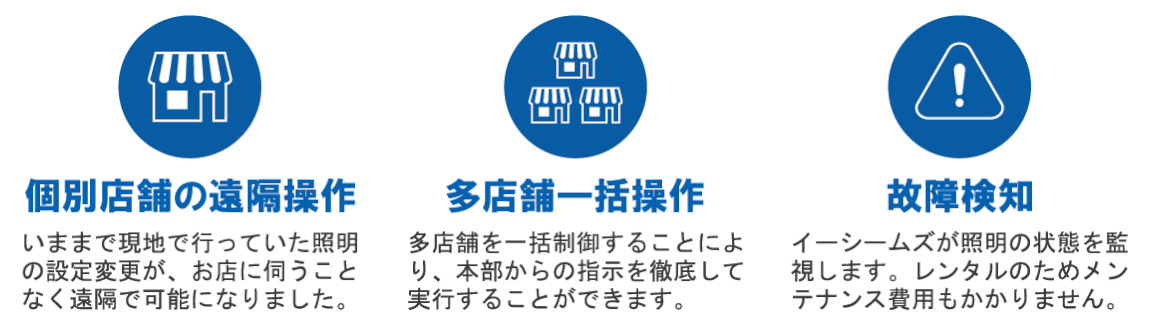 個別店舗の遠隔操作

いままで現地で行っていた照明の設定変更が、お店に伺うことなく遠隔で可能になりました。

多店舗一括操作

多店舗を一括制御することにより、本部からの指示を徹底して実行することができます。

故障検知

イーシームズが照明の状態を監視します。レンタルのためメンテナンス費用もかかりません。